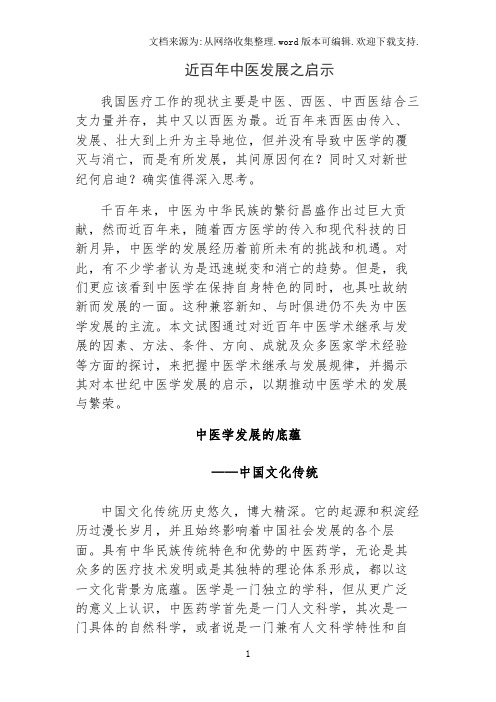 文档来源为:从网络收集整理.word版本可编辑.欢迎下载支持.

近百年中医发展之启示

我国医疗工作的现状主要是中医、西医、中西医结合三支力量并存，其中又以西医为最。近百年来西医由传入、发展、壮大到上升为主导地位，但并没有导致中医学的覆灭与消亡，而是有所发展，其间原因何在？同时又对新世纪何启迪？确实值得深入思考。

千百年来，中医为中华民族的繁衍昌盛作出过巨大贡献，然而近百年来，随着西方医学的传入和现代科技的日新月异，中医学的发展经历着前所未有的挑战和机遇。对此，有不少学者认为是迅速蜕变和消亡的趋势。但是，我们更应该看到中医学在保持自身特色的同时，也具吐故纳新而发展的一面。这种兼容新知、与时俱进仍不失为中医学发展的主流。本文试图通过对近百年中医学术继承与发展的因素、方法、条件、方向、成就及众多医家学术经验等方面的探讨，来把握中医学术继承与发展规律，并揭示其对本世纪中医学发展的启示，以期推动中医学术的发展与繁荣。

中医学发展的底蕴

——中国文化传统

中国文化传统历史悠久，博大精深。它的起源和积淀经历过漫长岁月，并且始终影响着中国社会发展的各个层面。具有中华民族传统特色和优势的中医药学，无论是其众多的医疗技术发明或是其独特的理论体系形成，都以这一文化背景为底蕴。医学是一门独立的学科，但从更广泛的意义上认识，中医药学首先是一门人文科学，其次是一门具体的自然科学，或者说是一门兼有人文科学特性和自

1